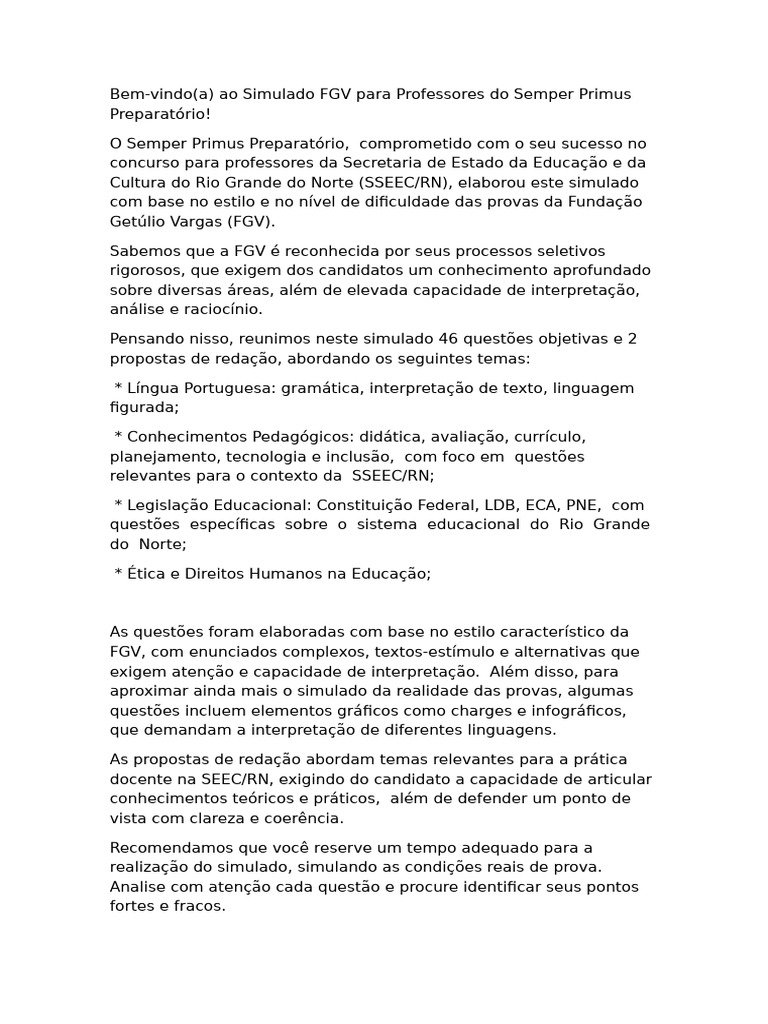 Bem-vindo(a) ao Simulado FGV para Professores do Semper Primus Preparatório!

O Semper Primus Preparatório, comprometido com o seu sucesso no concurso para professores da Secretaria de Estado da Educação e da Cultura do Rio Grande do Norte (SSEEC/RN), elaborou este simulado com base no estilo e no nível de dificuldade das provas da Fundação Getúlio Vargas (FGV).

Sabemos que a FGV é reconhecida por seus processos seletivos rigorosos, que exigem dos candidatos um conhecimento aprofundado sobre diversas áreas, além de elevada capacidade de interpretação, análise e raciocínio.

Pensando nisso, reunimos neste simulado 46 questões objetivas e 2 propostas de redação, abordando os seguintes temas:

* Língua Portuguesa: gramática, interpretação de texto, linguagem figurada;

* Conhecimentos Pedagógicos: didática, avaliação, currículo, planejamento, tecnologia e inclusão, com foco em questões relevantes para o contexto da SSEEC/RN;

* Legislação Educacional: Constituição Federal, LDB, ECA, PNE, com questões específicas sobre o sistema educacional do Rio Grande do Norte;

* Ética e Direitos Humanos na Educação;

As questões foram elaboradas com base no estilo característico da FGV, com enunciados complexos, textos-estímulo e alternativas que exigem atenção e capacidade de interpretação. Além disso, para aproximar ainda mais o simulado da realidade das provas, algumas questões incluem elementos gráficos como charges e infográficos, que demandam a interpretação de diferentes linguagens.

As propostas de redação abordam temas relevantes para a prática docente na SEEC/RN, exigindo do candidato a capacidade de articular conhecimentos teóricos e práticos, além de defender um ponto de vista com clareza e coerência.

Recomendamos que você reserve um tempo adequado para a realização do simulado, simulando as condições reais de prova. Analise com atenção cada questão e procure identificar seus pontos fortes e fracos.